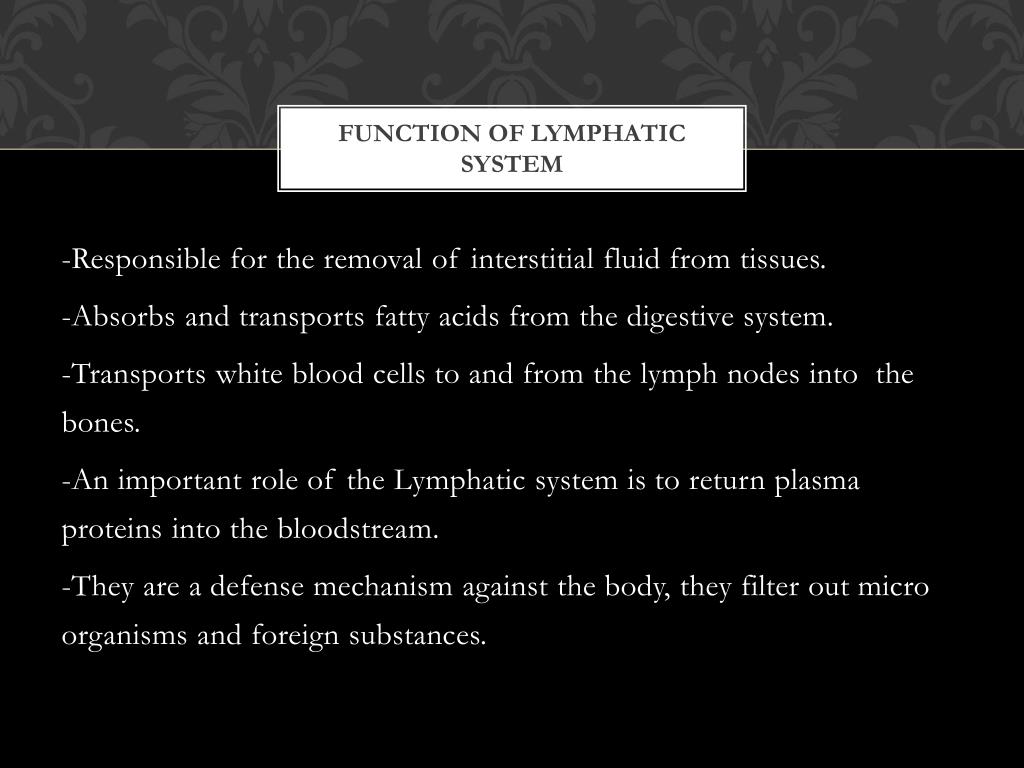 FUNCTION OF LYMPHATIC SYSTEM

-Responsible for the removal of interstitial fluid from tissues.

-Absorbs and transports fatty acids from the digestive system.

-Transports white blood cells to and from the lymph nodes into the bones.

-An important role of the Lymphatic system is to return plasma proteins into the bloodstream.

-They are a defense mechanism against the body, they filter out micro organisms and foreign substances.